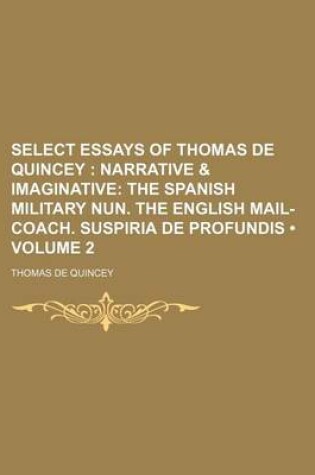 SELECT ESSAYS OF THOMAS DE QUINCEY : NARRATIVE & IMAGINATIVE: THE SPANISH MILITARY NUN. THE ENGLISH MAIL-COACH. SUSPIRIA DE PROFUNDIS • VOLUME 2

THOMAS DE QUINCEY